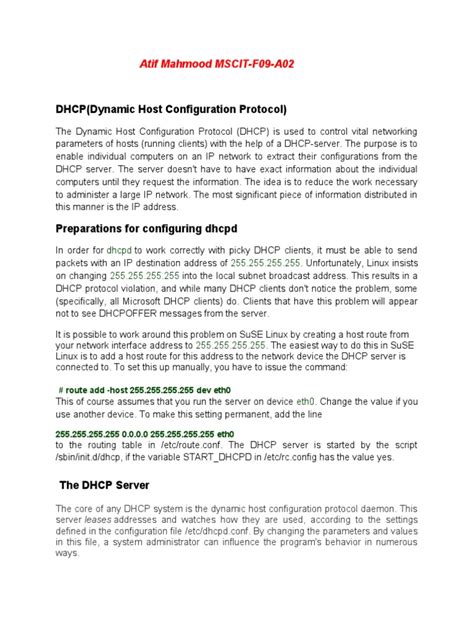 Atif Mahmood MSCIT-F09-A02

DHCP(Dynamic Host Configuration Protocol)

The Dynamic Host Configuration Protocol (DHCP) is used to control vital networking parameters of hosts (running clients) with the help of a DHCP-server. The purpose is to enable individual computers on an IP network to extract their configurations from the DHCP server. The server doesn't have to have exact information about the individual computers until they request the information. The idea is to reduce the work necessary to administer a large IP network. The most significant piece of information distributed in this manner is the IP address.

Preparations for configuring dhcpd

In order for dhcpd to work correctly with picky DHCP clients, it must be able to send packets with an IP destination address of 255.255.255.255. Unfortunately, Linux insists on changing 255.255.255.255 into the local subnet broadcast address. This results in a DHCP protocol violation, and while many DHCP clients don't notice the problem, some (specifically, all Microsoft DHCP clients) do. Clients that have this problem will appear not to see DHCPOFFER messages from the server.

It is possible to work around this problem on SuSE Linux by creating a host route from your network interface address to 255.255.255.255. The easiest way to do this in SuSE Linux is to add a host route for this address to the network device the DHCP server is connected to. To set this up manually, you have to issue the command:

# route add -host 255.255.255.255 dev eth0
This of course assumes that you run the server on device eth0. Change the value if you use another device. To make this setting permanent, add the line

255.255.255.255 0.0.0.0 255.255.255.255 eth0
to the routing table in /etc/route.conf. The DHCP server is started by the script /sbin/init.d/dhcp, if the variable START_DHCPD in /etc/rc.config has the value yes.

The DHCP Server

The core of any DHCP system is the dynamic host configuration protocol daemon. This server leases addresses and watches how they are used, according to the settings defined in the configuration file /etc/dhcpd.conf. By changing the parameters and values in this file, a system administrator can influence the program's behavior in numerous ways.